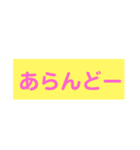 あらんどー